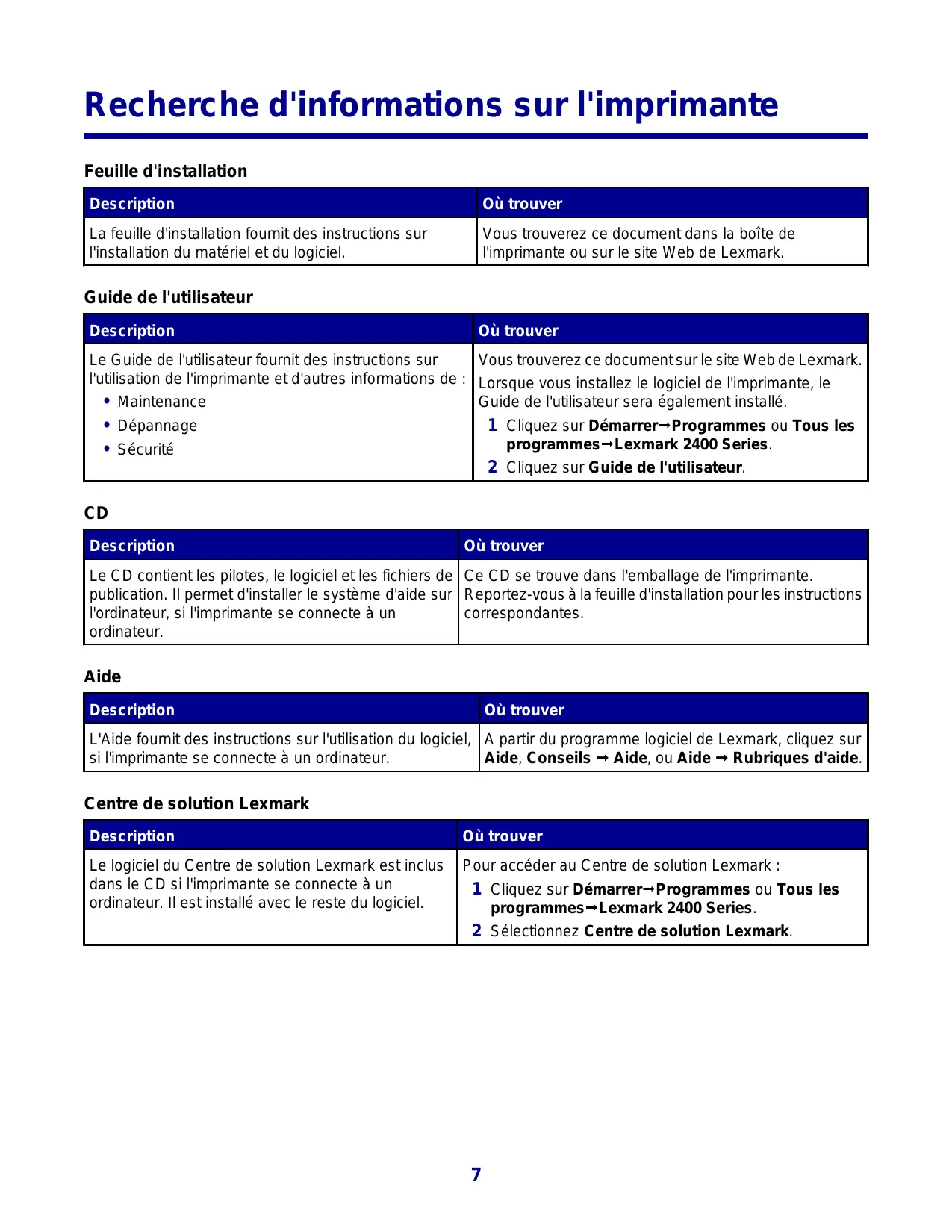 Recherche d'informations sur l'imprimante

Feuille d'installation

| Description | Où trouver |
|---|---|
| La feuille d'installation fournit des instructions sur l'installation du matériel et du logiciel. | Vous trouverez ce document dans la boîte de l'imprimante ou sur le site Web de Lexmark. |

Guide de l'utilisateur

| Description | Où trouver |
|---|---|
| Le Guide de l'utilisateur fournit des instructions sur l'utilisation de l'imprimante et d'autres informations de : • Maintenance • Dépannage • Sécurité | Vous trouverez ce document sur le site Web de Lexmark. Lorsque vous installez le logiciel de l'imprimante, le Guide de l'utilisateur sera également installé. 1 Cliquez sur Démarrer→Programmes ou Tous les programmes→Lexmark 2400 Series. 2 Cliquez sur Guide de l'utilisateur. |

CD

| Description | Où trouver |
|---|---|
| Le CD contient les pilotes, le logiciel et les fichiers de publication. Il permet d'installer le système d'aide sur l'ordinateur, si l'imprimante se connecte à un ordinateur. | Ce CD se trouve dans l'emballage de l'imprimante. Reportez-vous à la feuille d'installation pour les instructions correspondantes. |

Aide

| Description | Où trouver |
|---|---|
| L'Aide fournit des instructions sur l'utilisation du logiciel, si l'imprimante se connecte à un ordinateur. | A partir du programme logiciel de Lexmark, cliquez sur Aide, Conseils → Aide, ou Aide → Rubriques d'aide. |

Centre de solution Lexmark

| Description | Où trouver |
|---|---|
| Le logiciel du Centre de solution Lexmark est inclus dans le CD si l'imprimante se connecte à un ordinateur. Il est installé avec le reste du logiciel. | Pour accéder au Centre de solution Lexmark : 1 Cliquez sur Démarrer→Programmes ou Tous les programmes→Lexmark 2400 Series. 2 Sélectionnez Centre de solution Lexmark. |

7